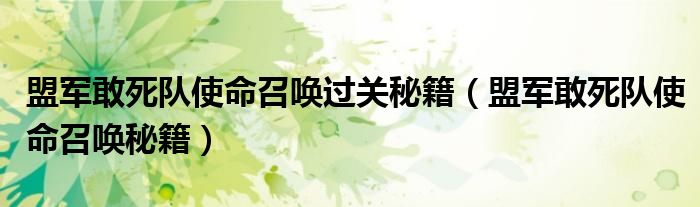 盟军敢死队使命召唤过关秘籍（盟军敢死队使命召唤秘籍）